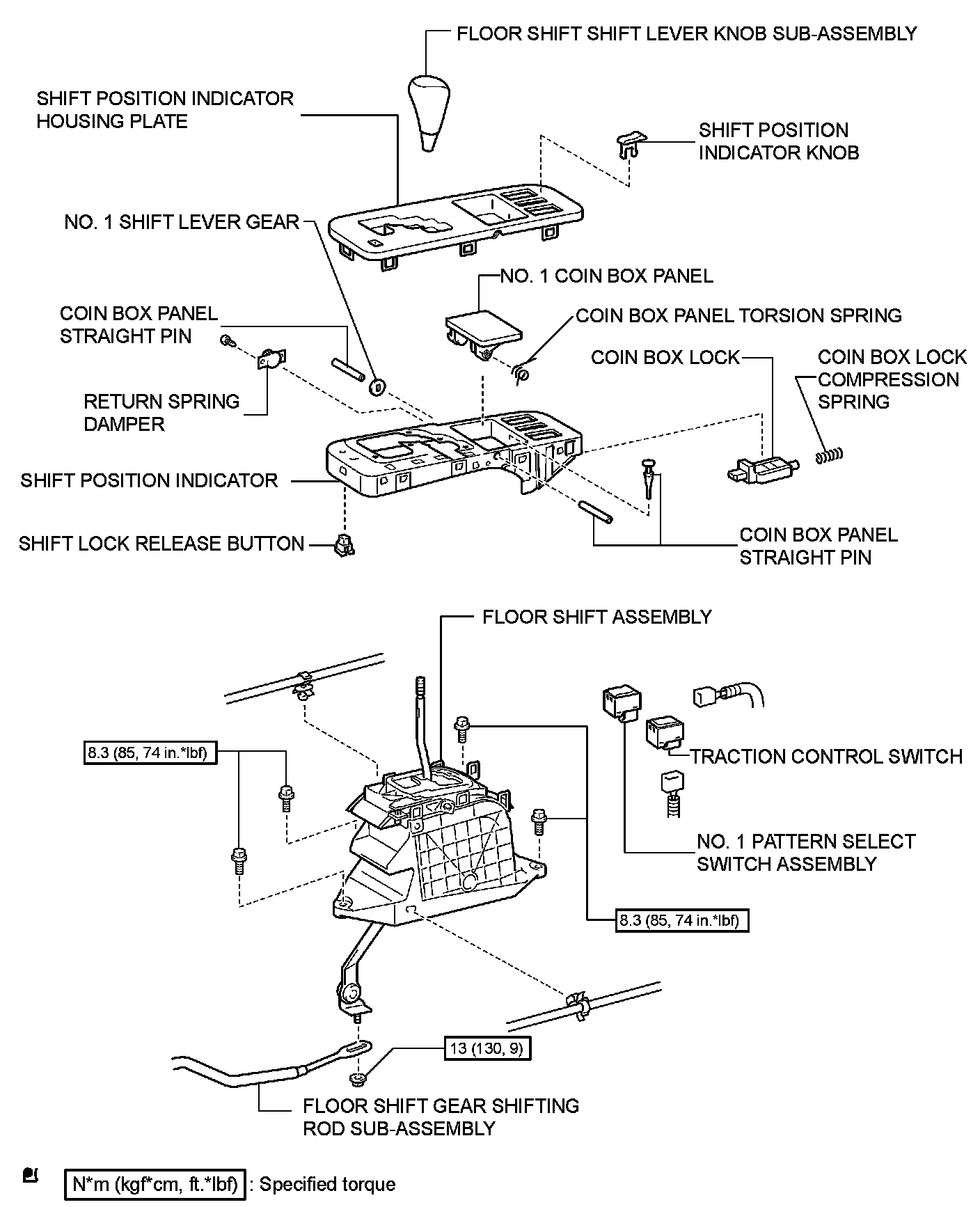 FLOOR SHIFT SHIFT LEVER KNOB SUB-ASSEMBLY

SHIFT POSITION INDICATOR HOUSING PLATE

SHIFT POSITION INDICATOR KNOB

NO. 1 SHIFT LEVER GEAR

NO. 1 COIN BOX PANEL

COIN BOX PANEL STRAIGHT PIN

COIN BOX PANEL TORSION SPRING

COIN BOX LOCK

COIN BOX LOCK COMPRESSION SPRING

RETURN SPRING DAMPER

SHIFT POSITION INDICATOR

SHIFT LOCK RELEASE BUTTON

COIN BOX PANEL STRAIGHT PIN

FLOOR SHIFT ASSEMBLY

8.3 (85, 74 in.*lbf)

TRACTION CONTROL SWITCH

NO. 1 PATTERN SELECT SWITCH ASSEMBLY

8.3 (85, 74 in.*lbf)

13 (130, 9)

FLOOR SHIFT GEAR SHIFTING ROD SUB-ASSEMBLY

N*m (kgf*cm, ft.*lbf) : Specified torque